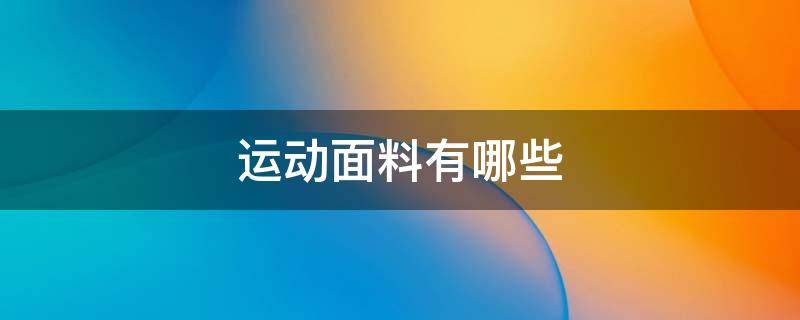 运动面料有哪些